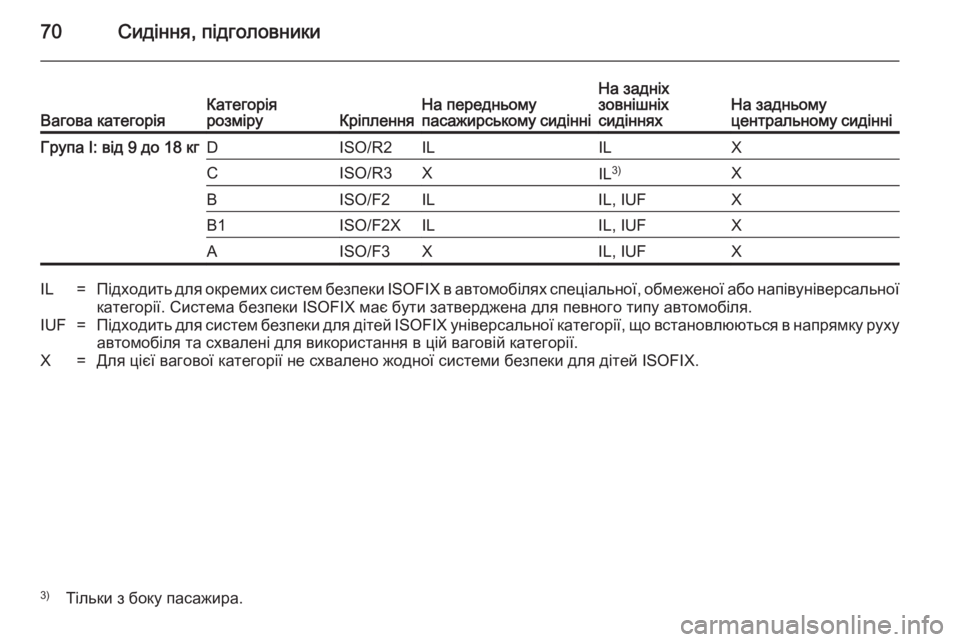 70 Сидіння, підголовники

| Вагова категорія | Категорія розміру | Кріплення | На передньому пасажирському сидінні | На задніх зовнішніх сидіннях | На задньому центральному сидінні |
|---|---|---|---|---|---|
| Група I: від 9 до 18 кг | D | ISO/R2 | IL | IL | X |
| | C | ISO/R3 | X | IL$^{3)}$ | X |
| | B | ISO/F2 | IL | IL, IUF | X |
| | B1 | ISO/F2X | IL | IL, IUF | X |
| | A | ISO/F3 | X | IL, IUF | X |

IL = Підходить для окремих систем безпеки ISOFIX в автомобілях спеціальної, обмеженої або напівуніверсальної категорії. Система безпеки ISOFIX має бути затверджена для певного типу автомобіля.
IUF = Підходить для систем безпеки для дітей ISOFIX універсальної категорії, що встановлюються в напрямку руху автомобіля та схвалені для використання в цій ваговій категорії.
X = Для цієї вагової категорії не схвалено жодної системи безпеки для дітей ISOFIX.

$^{3)}$ Тільки з боку пасажира.

carmanualsonline.info